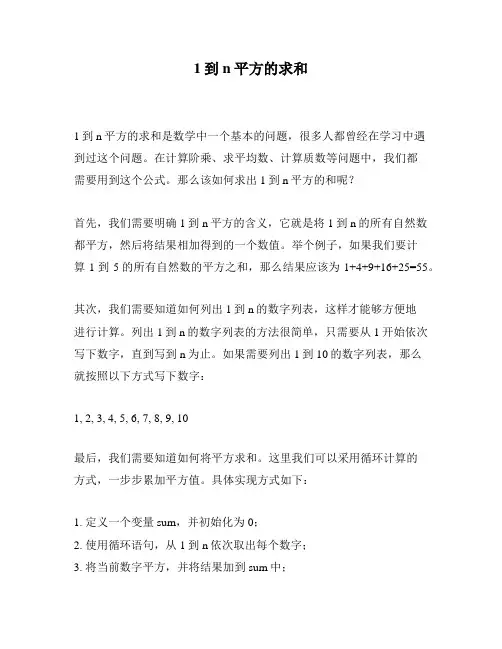 1 到 n 平方的求和

1 到 n 平方的求和是数学中一个基本的问题，很多人都曾经在学习中遇到过这个问题。在计算阶乘、求平均数、计算质数等问题中，我们都需要用到这个公式。那么该如何求出 1 到 n 平方的和呢？

首先，我们需要明确 1 到 n 平方的含义，它就是将 1 到 n 的所有自然数都平方，然后将结果相加得到的一个数值。举个例子，如果我们要计算 1 到 5 的所有自然数的平方之和，那么结果应该为 1+4+9+16+25=55。

其次，我们需要知道如何列出 1 到 n 的数字列表，这样才能够方便地进行计算。列出 1 到 n 的数字列表的方法很简单，只需要从 1 开始依次写下数字，直到写到 n 为止。如果需要列出 1 到 10 的数字列表，那么就按照以下方式写下数字：

1, 2, 3, 4, 5, 6, 7, 8, 9, 10

最后，我们需要知道如何将平方求和。这里我们可以采用循环计算的方式，一步步累加平方值。具体实现方式如下：

1. 定义一个变量 sum，并初始化为 0；
2. 使用循环语句，从 1 到 n 依次取出每个数字；
3. 将当前数字平方，并将结果加到 sum 中；